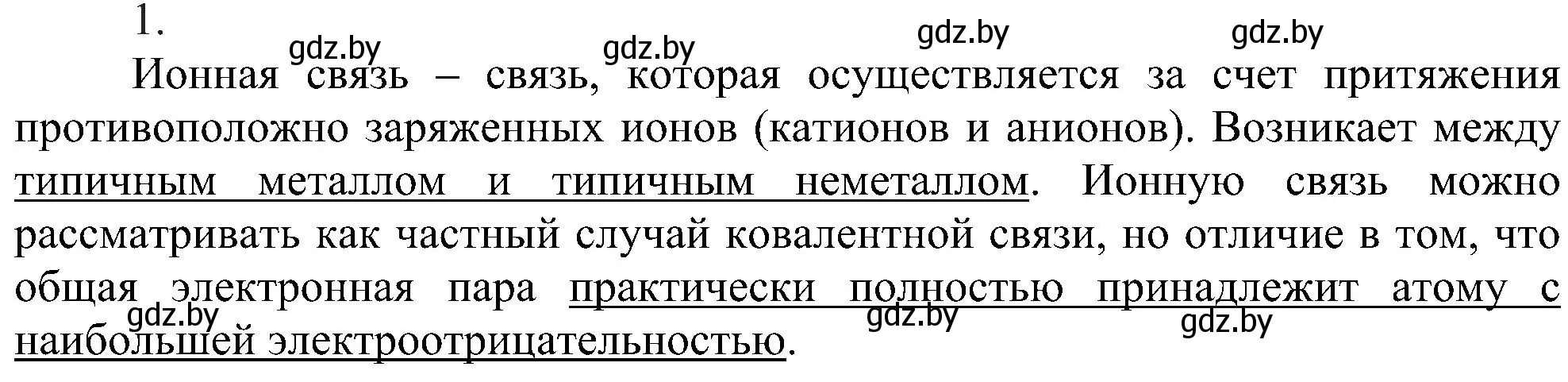 1.

gdz.by gdz.by gdz.by gdz.by

Ионная связь – связь, которая осуществляется за счет притяжения противоположно заряженных ионов (катионов и анионов). Возникает между типичным металлом и типичным неметаллом. Ионную связь можно рассматривать как частный случай ковалентной связи, но отличие в том, что общая электронная пара практически полностью принадлежит атому с наибольшей электроотрицательностью.

gdz.by gdz.by gdz.by